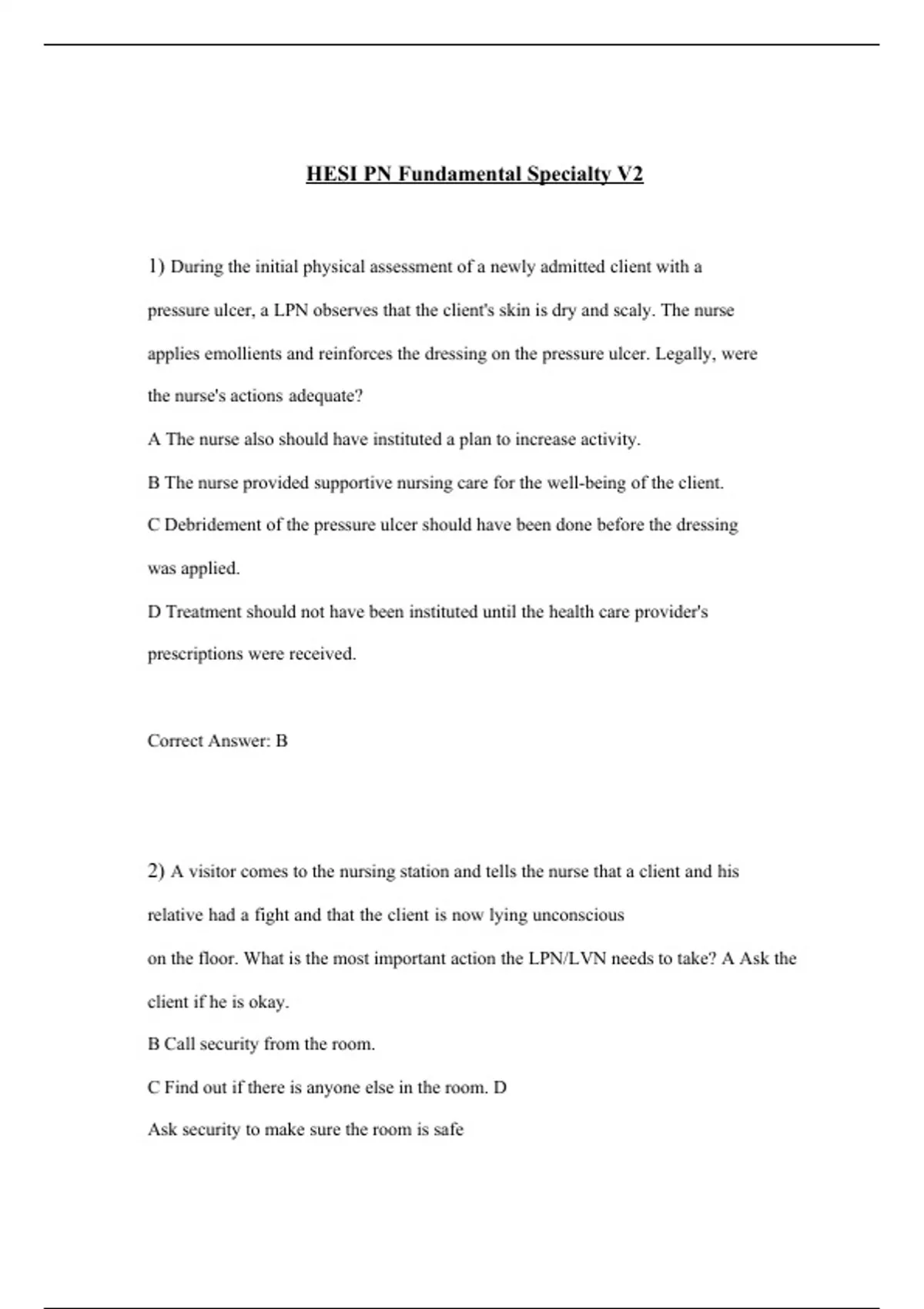 HESI PN Fundamental Specialty V2

1) During the initial physical assessment of a newly admitted client with a pressure ulcer, a LPN observes that the client's skin is dry and scaly. The nurse applies emollients and reinforces the dressing on the pressure ulcer. Legally, were the nurse's actions adequate?

A The nurse also should have instituted a plan to increase activity.

B The nurse provided supportive nursing care for the well-being of the client.

C Debridement of the pressure ulcer should have been done before the dressing was applied.

D Treatment should not have been instituted until the health care provider's prescriptions were received.

Correct Answer: B

2) A visitor comes to the nursing station and tells the nurse that a client and his relative had a fight and that the client is now lying unconscious on the floor. What is the most important action the LPN/LVN needs to take? A Ask the client if he is okay.

B Call security from the room.

C Find out if there is anyone else in the room. D Ask security to make sure the room is safe